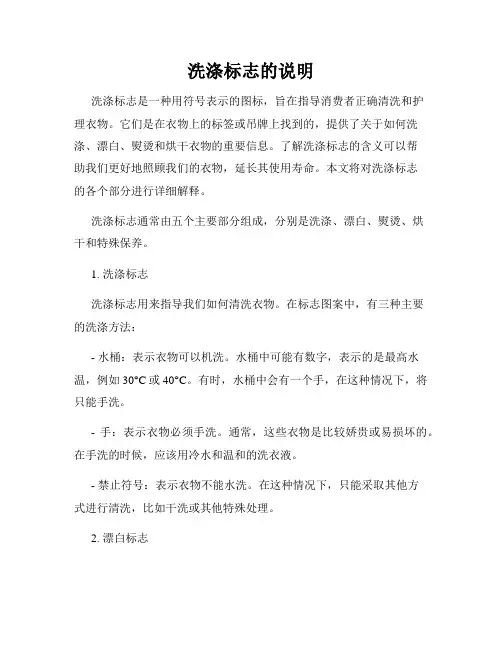 洗涤标志的说明

洗涤标志是一种用符号表示的图标，旨在指导消费者正确清洗和护理衣物。它们是在衣物上的标签或吊牌上找到的，提供了关于如何洗涤、漂白、熨烫和烘干衣物的重要信息。了解洗涤标志的含义可以帮助我们更好地照顾我们的衣物，延长其使用寿命。本文将对洗涤标志的各个部分进行详细解释。

洗涤标志通常由五个主要部分组成，分别是洗涤、漂白、熨烫、烘干和特殊保养。

1. 洗涤标志

洗涤标志用来指导我们如何清洗衣物。在标志图案中，有三种主要的洗涤方法：

- 水桶：表示衣物可以机洗。水桶中可能有数字，表示的是最高水温，例如 30°C 或 40°C。有时，水桶中会有一个手，在这种情况下，将只能手洗。

- 手：表示衣物必须手洗。通常，这些衣物是比较娇贵或易损坏的。在手洗的时候，应该用冷水和温和的洗衣液。

- 禁止符号：表示衣物不能水洗。在这种情况下，只能采取其他方式进行清洗，比如干洗或其他特殊处理。

2. 漂白标志